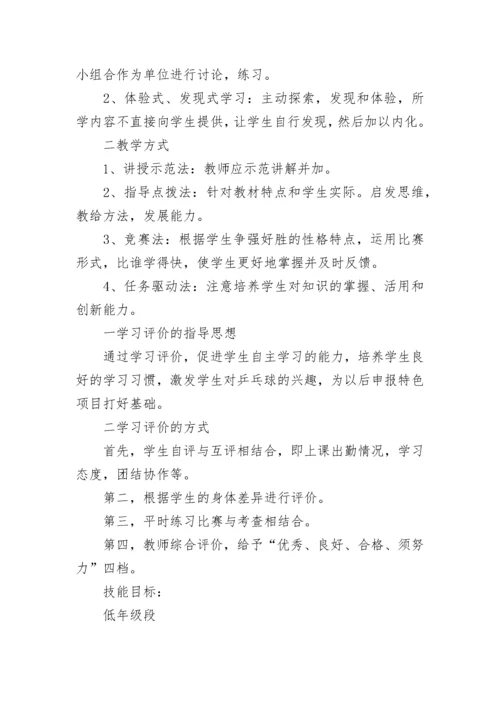 小组合作为单位进行讨论，练习。

2、体验式、发现式学习：主动探索，发现和体验，所学内容不直接向学生提供，让学生自行发现，然后加以内化。

二教学方式

1、讲授示范法：教师应示范讲解并加。

2、指导点拨法：针对教材特点和学生实际。启发思维，教给方法，发展能力。

3、竞赛法：根据学生争强好胜的性格特点，运用比赛形式，比谁学得快，使学生更好地掌握并及时反馈。

4、任务驱动法：注意培养学生对知识的掌握、活用和创新能力。

一学习评价的指导思想

通过学习评价，促进学生自主学习的能力，培养学生良好的学习习惯，激发学生对乒乓球的兴趣，为以后申报特色项目打好基础。

二学习评价的方式

首先，学生自评与互评相结合，即上课出勤情况，学习态度，团结协作等。

第二，根据学生的身体差异进行评价。

第三，平时练习比赛与考查相结合。

第四，教师综合评价，给予“优秀、良好、合格、须努力”四档。

技能目标：

低年级段